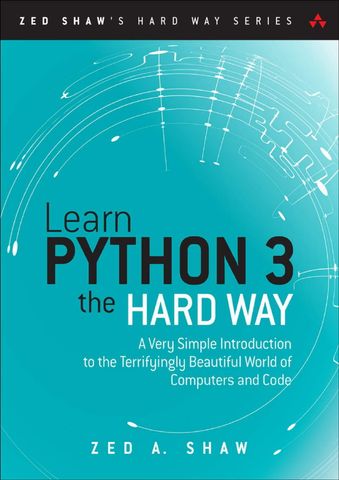 ZED SHAW'S HARD WAY SERIES

Learn
PYTHON 3
the HARD WAY

A Very Simple Introduction to the Terrifyingly Beautiful World of Computers and Code

ZED A. SHAW